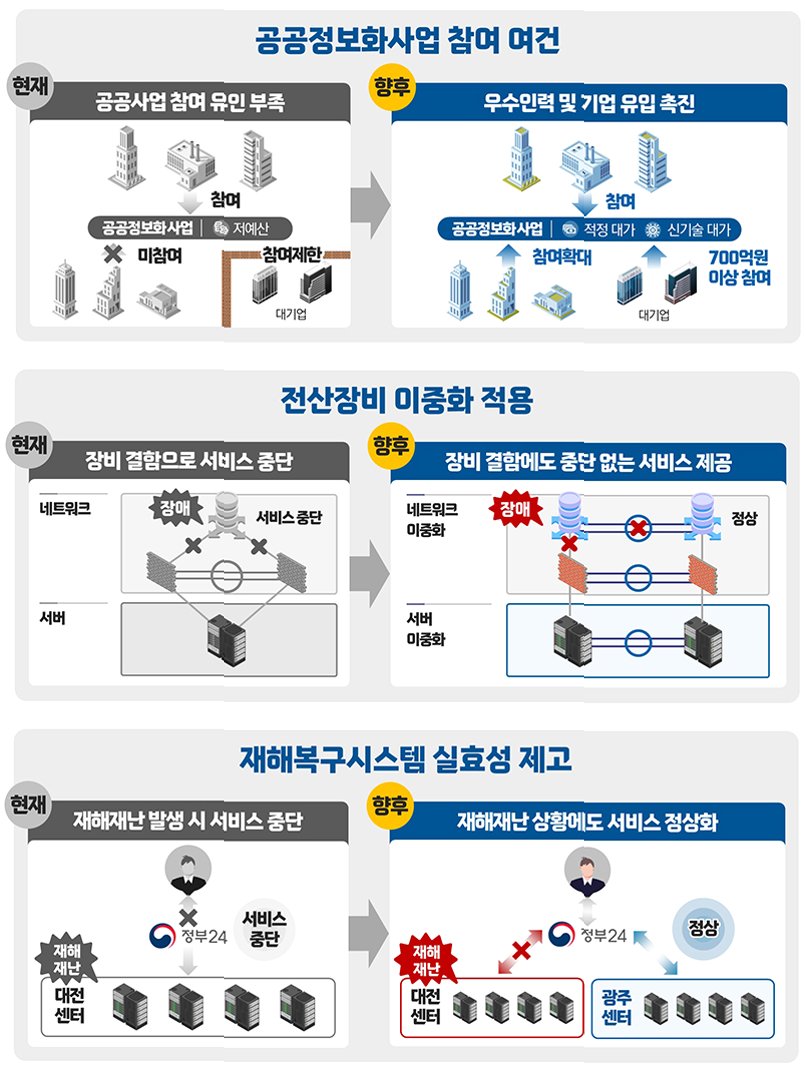 공공정보화사업 참여 여건

현재
공공사업 참여 유인 부족
참여
공공정보화사업 | 저예산
미참여
참여제한
대기업

향후
우수인력 및 기업 유입 촉진
참여
공공정보화사업 | 적정 대가 신기술 대가
참여확대
700억원 이상 참여
대기업

전산장비 이중화 적용

현재
장비 결함으로 서비스 중단
네트워크
장애
서비스 중단
서버

향후
장비 결함에도 중단 없는 서비스 제공
네트워크 이중화
장애
정상
서버 이중화

재해복구시스템 실효성 제고

현재
재해재난 발생 시 서비스 중단
정부24
서비스 중단
재해 재난
대전 센터

향후
재해재난 상황에도 서비스 정상화
정부24
정상
재해 재난
대전 센터
광주 센터